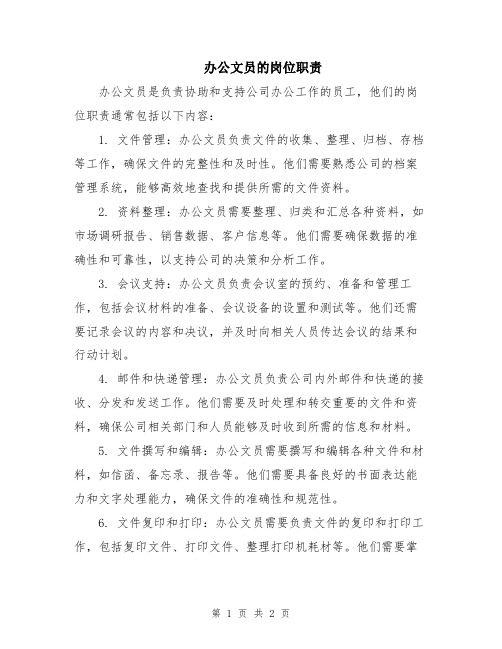 办公文员的岗位职责

办公文员是负责协助和支持公司办公工作的员工，他们的岗位职责通常包括以下内容：

1. 文件管理：办公文员负责文件的收集、整理、归档、存档等工作，确保文件的完整性和及时性。他们需要熟悉公司的档案管理系统，能够高效地查找和提供所需的文件资料。

2. 资料整理：办公文员需要整理、归类和汇总各种资料，如市场调研报告、销售数据、客户信息等。他们需要确保数据的准确性和可靠性，以支持公司的决策和分析工作。

3. 会议支持：办公文员负责会议室的预约、准备和管理工作，包括会议材料的准备、会议设备的设置和测试等。他们还需要记录会议的内容和决议，并及时向相关人员传达会议的结果和行动计划。

4. 邮件和快递管理：办公文员负责公司内外邮件和快递的接收、分发和发送工作。他们需要及时处理和转交重要的文件和资料，确保公司相关部门和人员能够及时收到所需的信息和材料。

5. 文件撰写和编辑：办公文员需要撰写和编辑各种文件和材料，如信函、备忘录、报告等。他们需要具备良好的书面表达能力和文字处理能力，确保文件的准确性和规范性。

6. 文件复印和打印：办公文员需要负责文件的复印和打印工作，包括复印文件、打印文件、整理打印机耗材等。他们需要掌

第 1 页 共 2 页